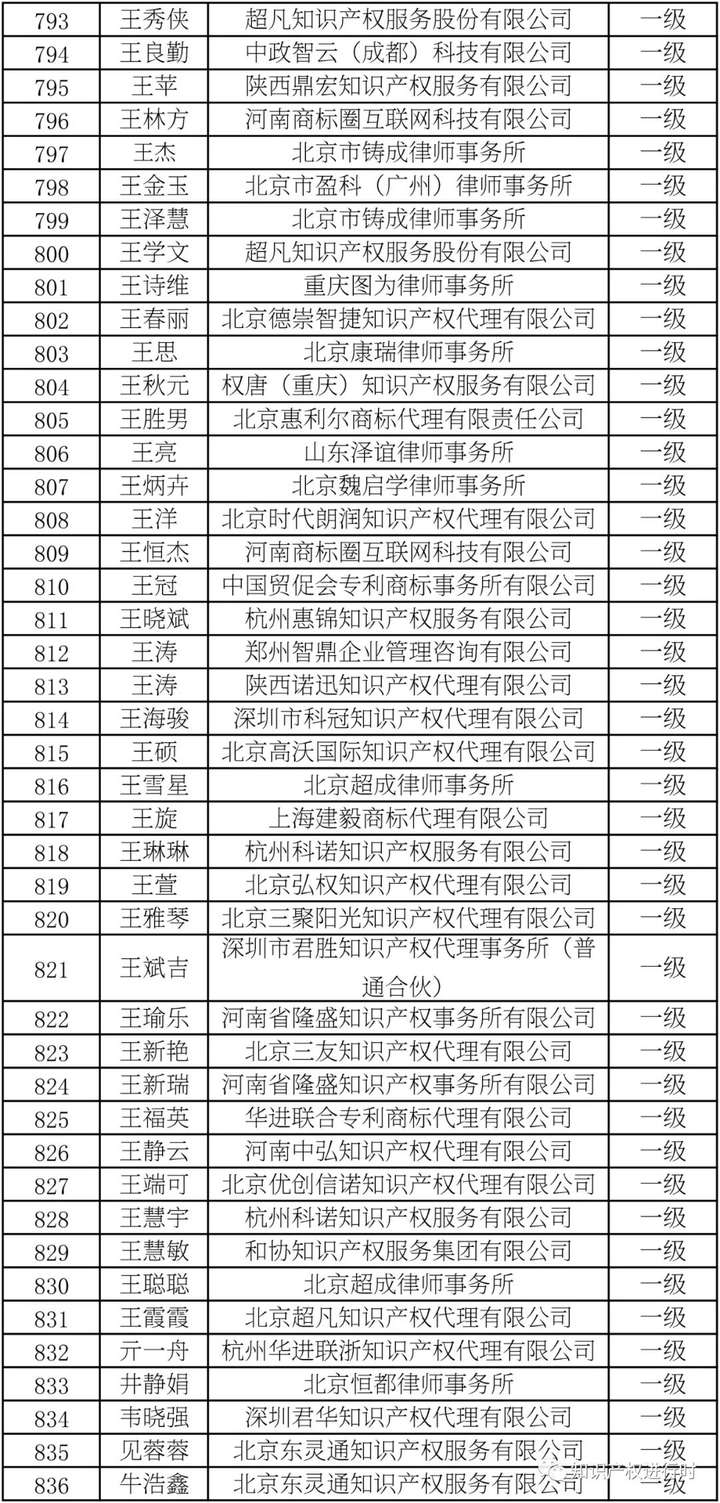 | 793 | 王秀侠 | 超凡知识产权服务股份有限公司 | 一级 |
|---|---|---|---|
| 794 | 王良勤 | 中政智云（成都）科技有限公司 | 一级 |
| 795 | 王苹 | 陕西鼎宏知识产权服务有限公司 | 一级 |
| 796 | 王林方 | 河南商标圈互联网科技有限公司 | 一级 |
| 797 | 王杰 | 北京市铸成律师事务所 | 一级 |
| 798 | 王金玉 | 北京市盈科（广州）律师事务所 | 一级 |
| 799 | 王泽慧 | 北京市铸成律师事务所 | 一级 |
| 800 | 王学文 | 超凡知识产权服务股份有限公司 | 一级 |
| 801 | 王诗维 | 重庆图为律师事务所 | 一级 |
| 802 | 王春丽 | 北京德崇智捷知识产权代理有限公司 | 一级 |
| 803 | 王思 | 北京康瑞律师事务所 | 一级 |
| 804 | 王秋元 | 权唐（重庆）知识产权服务有限公司 | 一级 |
| 805 | 王胜男 | 北京惠利尔商标代理有限责任公司 | 一级 |
| 806 | 王亮 | 山东泽谊律师事务所 | 一级 |
| 807 | 王炳卉 | 北京魏启学律师事务所 | 一级 |
| 808 | 王洋 | 北京时代朗润知识产权代理有限公司 | 一级 |
| 809 | 王恒杰 | 河南商标圈互联网科技有限公司 | 一级 |
| 810 | 王冠 | 中国贸促会专利商标事务所有限公司 | 一级 |
| 811 | 王晓斌 | 杭州惠锦知识产权服务有限公司 | 一级 |
| 812 | 王涛 | 郑州智鼎企业管理咨询有限公司 | 一级 |
| 813 | 王涛 | 陕西诺迅知识产权代理有限公司 | 一级 |
| 814 | 王海骏 | 深圳市科冠知识产权代理有限公司 | 一级 |
| 815 | 王硕 | 北京高沃国际知识产权代理有限公司 | 一级 |
| 816 | 王雪星 | 北京超成律师事务所 | 一级 |
| 817 | 王旋 | 上海建毅商标代理有限公司 | 一级 |
| 818 | 王琳琳 | 杭州科诺知识产权服务有限公司 | 一级 |
| 819 | 王萱 | 北京弘权知识产权代理有限公司 | 一级 |
| 820 | 王雅琴 | 北京三聚阳光知识产权代理有限公司 | 一级 |
| 821 | 王斌吉 | 深圳市君胜知识产权代理事务所（普通合伙） | 一级 |
| 822 | 王瑜乐 | 河南省隆盛知识产权事务所有限公司 | 一级 |
| 823 | 王新艳 | 北京三友知识产权代理有限公司 | 一级 |
| 824 | 王新瑞 | 河南省隆盛知识产权事务所有限公司 | 一级 |
| 825 | 王福英 | 华进联合专利商标代理有限公司 | 一级 |
| 826 | 王静云 | 河南中弘知识产权代理有限公司 | 一级 |
| 827 | 王端可 | 北京优创信诺知识产权代理有限公司 | 一级 |
| 828 | 王慧宇 | 杭州科诺知识产权服务有限公司 | 一级 |
| 829 | 王慧敏 | 和协知识产权服务集团有限公司 | 一级 |
| 830 | 王聪聪 | 北京超成律师事务所 | 一级 |
| 831 | 王霞霞 | 北京超凡知识产权代理有限公司 | 一级 |
| 832 | 亓一舟 | 杭州华进联浙知识产权代理有限公司 | 一级 |
| 833 | 井静娟 | 北京恒都律师事务所 | 一级 |
| 834 | 韦晓强 | 深圳君华知识产权代理有限公司 | 一级 |
| 835 | 见蓉蓉 | 北京东灵通知识产权服务有限公司 | 一级 |
| 836 | 牛浩鑫 | 北京东灵通知识产权服务有限公司 | 一级 |

知识产权进行时